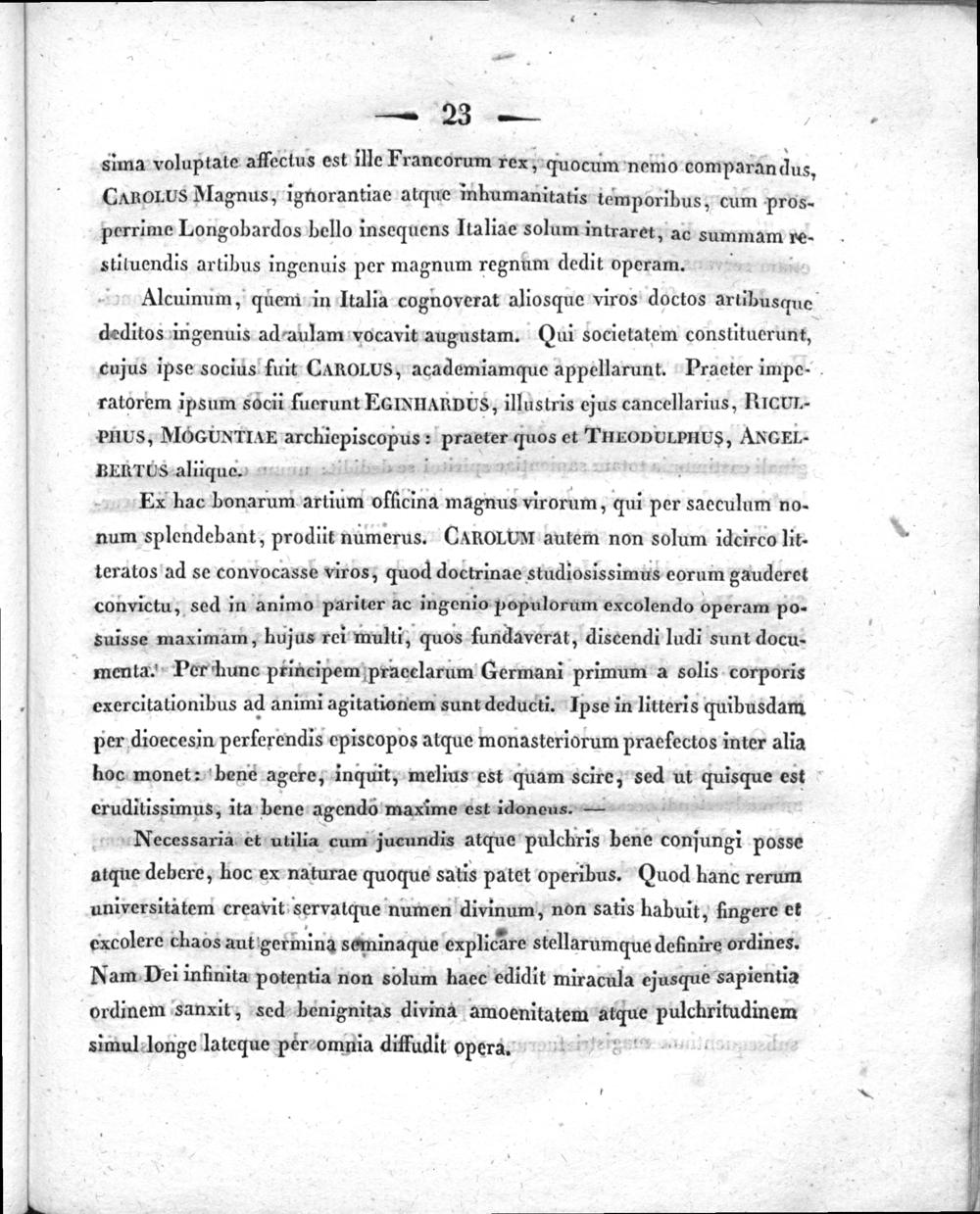 — 23 —

sima voluptate affectus est ille Francorum rex, quocum nemo comparandus, CAROLUS Magnus, ignorantiae atque inhumanitatis temporibus, cum prosperrime Longobardos bello insequens Italiae solum intraret, ac summam restituendis artibus ingenuis per magnum regnum dedit operam.

Alcuinum, quem in Italia cognoverat aliosque viros doctos artibusque deditos ingenuis ad aulam vocavit augustam. Qui societatem constituerunt, cujus ipse socius fuit CAROLUS, academiamque appellarunt. Praeter imperatorem ipsum socii fuerunt EGINHARDUS, illustris ejus cancellarius, RICULPHUS, MOGUNTIAE archiepiscopus: praeter quos et THEODULPHUS, ANGELBERTUS aliique.

Ex hac bonarum artium officina magnus virorum, qui per saeculum nonum splendebant, prodiit numerus. CAROLUM autem non solum idcirco litteratos ad se convocasse viros, quod doctrinae studiosissimus eorum gauderet convictu, sed in animo pariter ac ingenio populorum excolendo operam posuisse maximam, hujus rei multi, quos fundaverat, discendi ludi sunt documenta. Per hunc principem praeclarum Germani primum a solis corporis exercitationibus ad animi agitationem sunt deducti. Ipse in litteris quibusdam per dioecesin perferendis episcopos atque monasteriorum praefectos inter alia hoc monet: bene agere, inquit, melius est quam scire, sed ut quisque est eruditissimus, ita bene agendo maxime est idoneus. —

Necessaria et utilia cum jucundis atque pulchris bene conjungi posse atque debere, hoc ex naturae quoque satis patet operibus. Quod hanc rerum universitatem creavit servatque numen divinum, non satis habuit, fingere et excolere chaos aut germina seminaque explicare stellarumque definire ordines. Nam Dei infinita potentia non solum haec edidit miracula ejusque sapientia ordinem sanxit, sed benignitas divina amoenitatem atque pulchritudinem simul longe lateque per omnia diffudit opera.